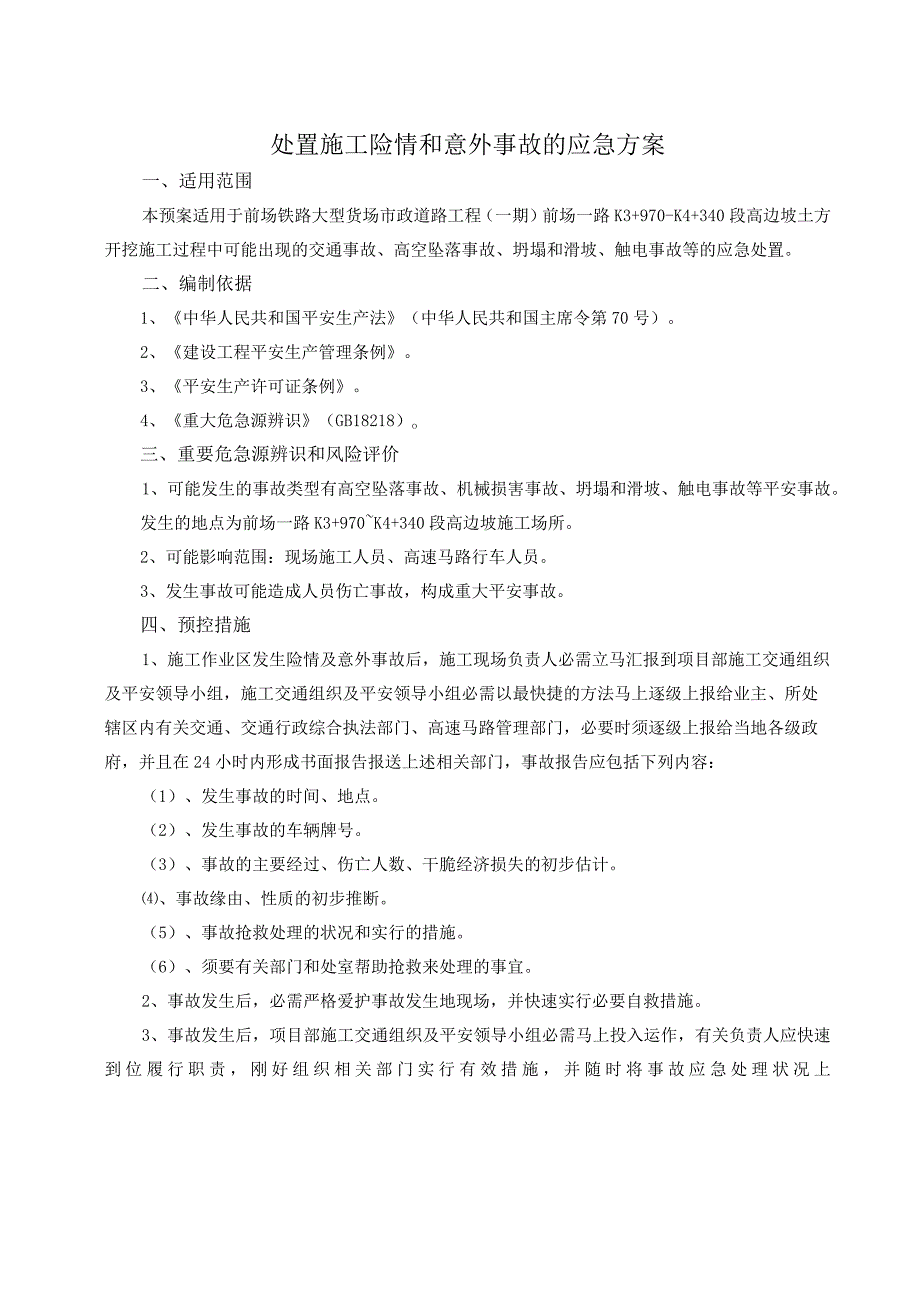 处置施工险情和意外事故的应急方案

一、适用范围

本预案适用于前场铁路大型货场市政道路工程（一期）前场一路 K3+970-K4+340 段高边坡土方开挖施工过程中可能出现的交通事故、高空坠落事故、坍塌和滑坡、触电事故等的应急处置。

二、编制依据

1、《中华人民共和国平安生产法》（中华人民共和国主席令第 70 号）。

2、《建设工程平安生产管理条例》。

3、《平安生产许可证条例》。

4、《重大危急源辨识》（GB18218）。

三、重要危急源辨识和风险评价

1、可能发生的事故类型有高空坠落事故、机械损害事故、坍塌和滑坡、触电事故等平安事故。发生的地点为前场一路 K3+970~K4+340 段高边坡施工场所。

2、可能影响范围：现场施工人员、高速马路行车人员。

3、发生事故可能造成人员伤亡事故，构成重大平安事故。

四、预控措施

1、施工作业区发生险情及意外事故后，施工现场负责人必需立马汇报到项目部施工交通组织及平安领导小组，施工交通组织及平安领导小组必需以最快捷的方法马上逐级上报给业主、所处辖区内有关交通、交通行政综合执法部门、高速马路管理部门，必要时须逐级上报给当地各级政府，并且在 24 小时内形成书面报告报送上述相关部门，事故报告应包括下列内容：

（1）、发生事故的时间、地点。

（2）、发生事故的车辆牌号。

（3）、事故的主要经过、伤亡人数、干脆经济损失的初步估计。

⑷、事故缘由、性质的初步推断。

（5）、事故抢救处理的状况和实行的措施。

（6）、须要有关部门和处室帮助抢救来处理的事宜。

2、事故发生后，必需严格爱护事故发生地现场，并快速实行必要自救措施。

3、事故发生后，项目部施工交通组织及平安领导小组必需马上投入运作，有关负责人应快速到位履行职责，刚好组织相关部门实行有效措施，并随时将事故应急处理状况上